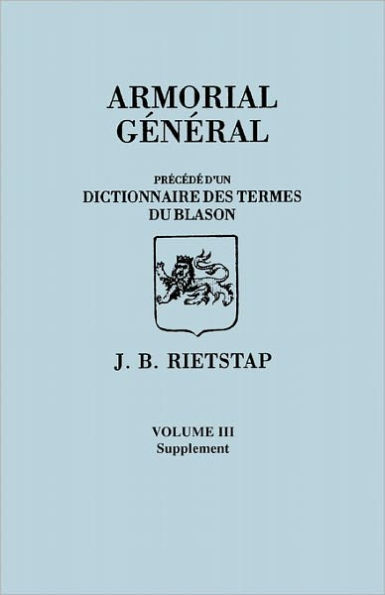 ARMORIAL
GÉNÉRAL

PRÉCÉDÉ D'UN
DICTIONNAIRE DES TERMES
DU BLASON

J. B. RIETSTAP

VOLUME III
Supplement